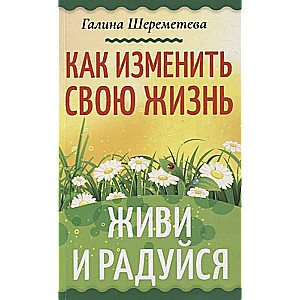 Галина Шереметева

КАК ИЗМЕНИТЬ СВОЮ ЖИЗНЬ

ЖИВИ И РАДУЙСЯ